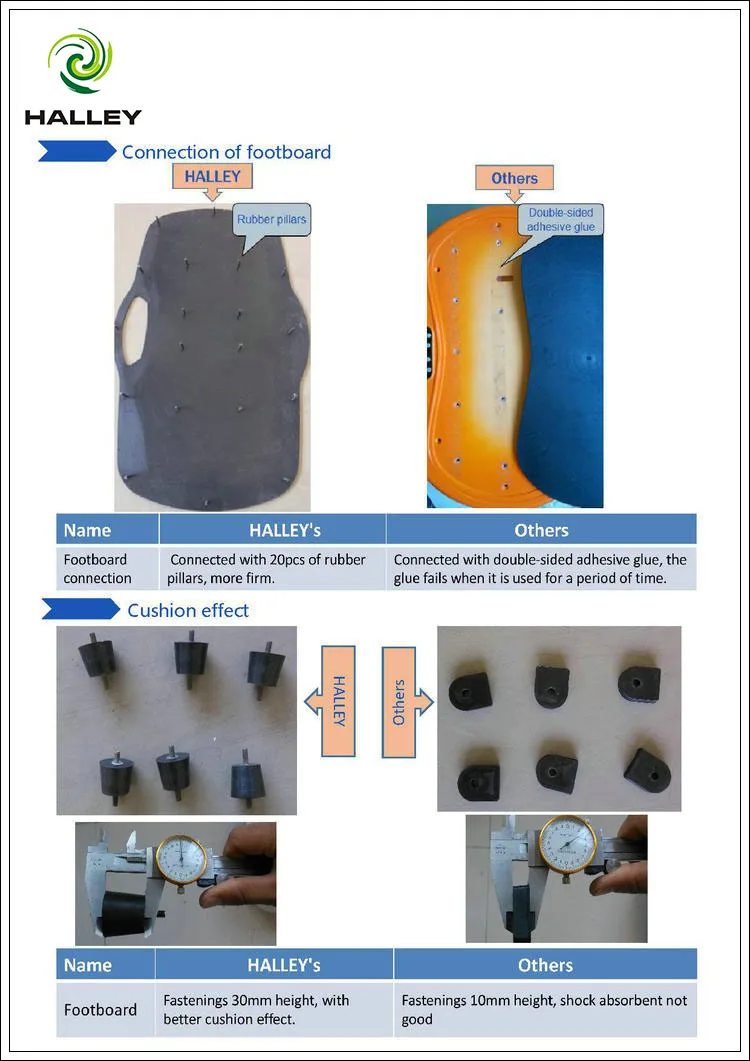 HALLEY

Connection of footboard

HALLEY

Rubber pillars

Others

Double-sided adhesive glue

| Name | HALLEY's | Others |
|---|---|---|
| Footboard connection | Connected with 20pcs of rubber pillars, more firm. | Connected with double-sided adhesive glue, the glue fails when it is used for a period of time. |

Cushion effect

HALLEY

Others

| Name | HALLEY's | Others |
|---|---|---|
| Footboard | Fastenings 30mm height, with better cushion effect. | Fastenings 10mm height, shock absorbent not good |